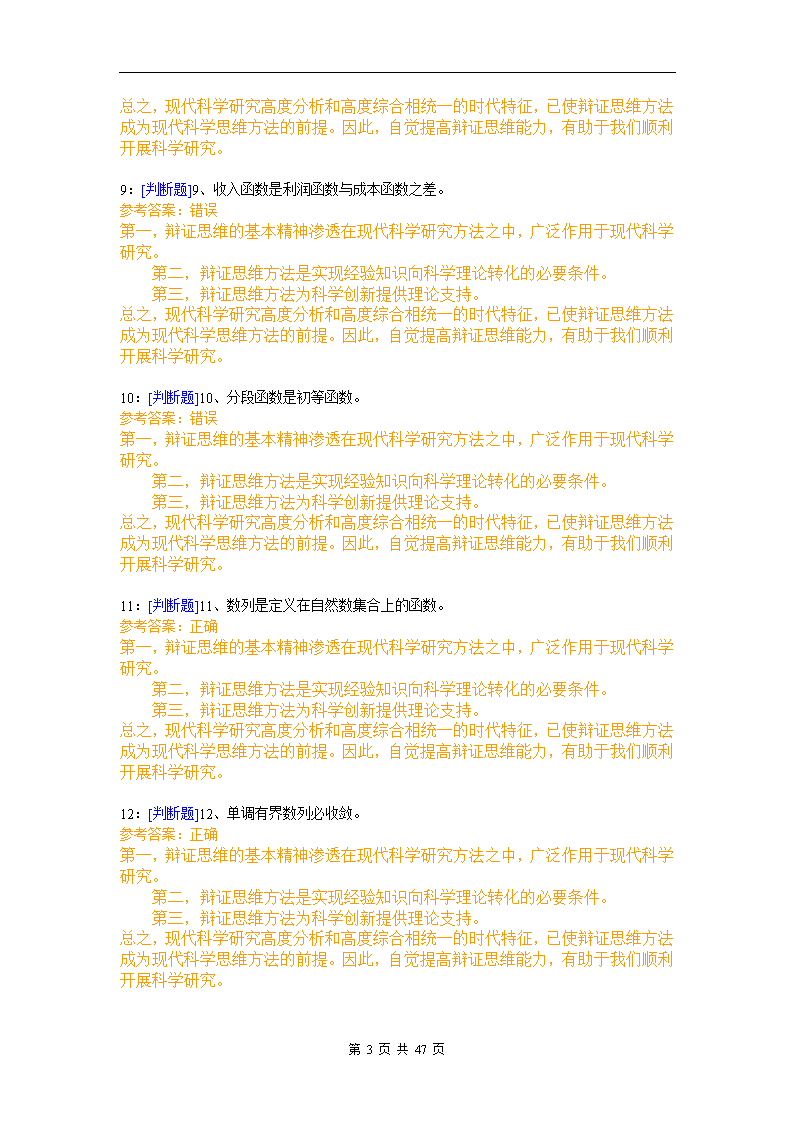 总之，现代科学研究高度分析和高度综合相统一的时代特征，已使辩证思维方法成为现代科学思维方法的前提。因此，自觉提高辩证思维能力，有助于我们顺利开展科学研究。

9：[判断题]9、收入函数是利润函数与成本函数之差。
参考答案：错误
第一，辩证思维的基本精神渗透在现代科学研究方法之中，广泛作用于现代科学研究。
第二，辩证思维方法是实现经验知识向科学理论转化的必要条件。
第三，辩证思维方法为科学创新提供理论支持。
总之，现代科学研究高度分析和高度综合相统一的时代特征，已使辩证思维方法成为现代科学思维方法的前提。因此，自觉提高辩证思维能力，有助于我们顺利开展科学研究。

10：[判断题]10、分段函数是初等函数。
参考答案：错误
第一，辩证思维的基本精神渗透在现代科学研究方法之中，广泛作用于现代科学研究。
第二，辩证思维方法是实现经验知识向科学理论转化的必要条件。
第三，辩证思维方法为科学创新提供理论支持。
总之，现代科学研究高度分析和高度综合相统一的时代特征，已使辩证思维方法成为现代科学思维方法的前提。因此，自觉提高辩证思维能力，有助于我们顺利开展科学研究。

11：[判断题]11、数列是定义在自然数集合上的函数。
参考答案：正确
第一，辩证思维的基本精神渗透在现代科学研究方法之中，广泛作用于现代科学研究。
第二，辩证思维方法是实现经验知识向科学理论转化的必要条件。
第三，辩证思维方法为科学创新提供理论支持。
总之，现代科学研究高度分析和高度综合相统一的时代特征，已使辩证思维方法成为现代科学思维方法的前提。因此，自觉提高辩证思维能力，有助于我们顺利开展科学研究。

12：[判断题]12、单调有界数列必收敛。
参考答案：正确
第一，辩证思维的基本精神渗透在现代科学研究方法之中，广泛作用于现代科学研究。
第二，辩证思维方法是实现经验知识向科学理论转化的必要条件。
第三，辩证思维方法为科学创新提供理论支持。
总之，现代科学研究高度分析和高度综合相统一的时代特征，已使辩证思维方法成为现代科学思维方法的前提。因此，自觉提高辩证思维能力，有助于我们顺利开展科学研究。

第 3 页 共 47 页